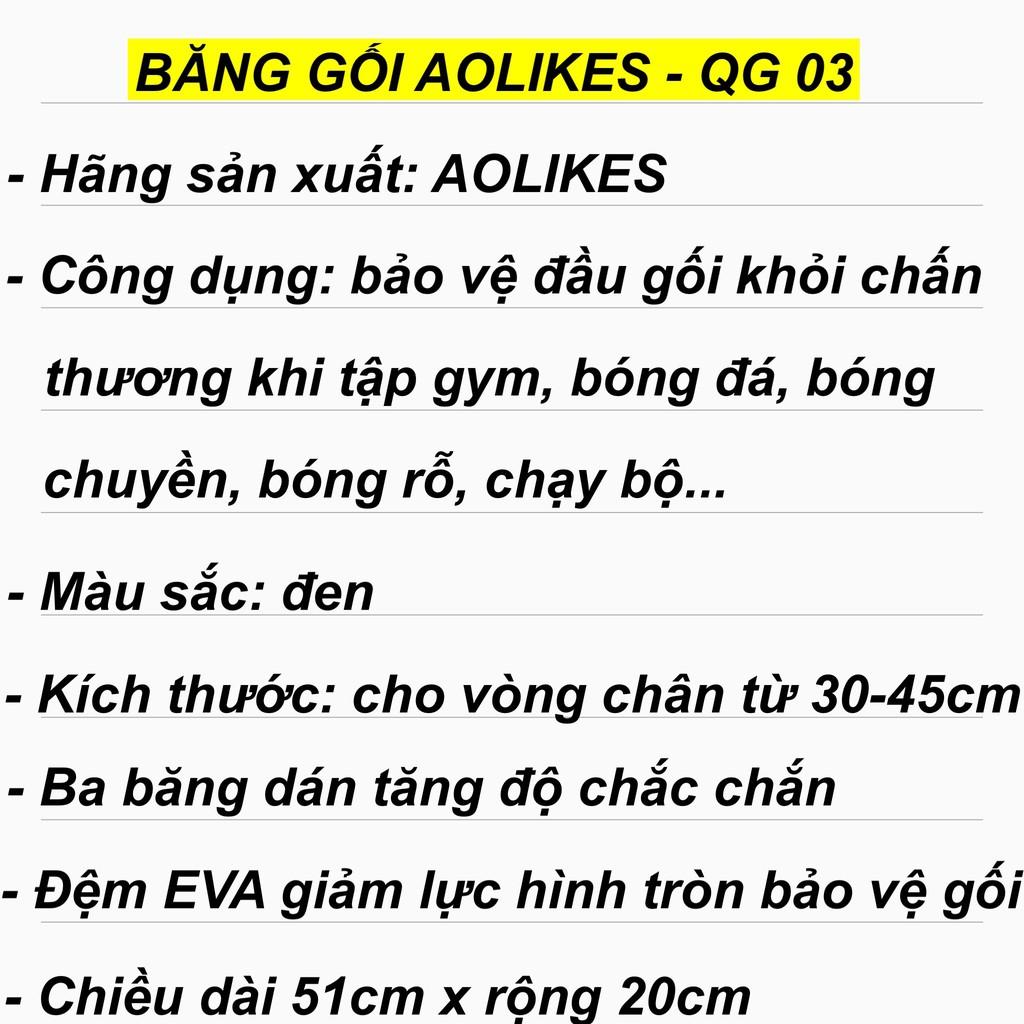 BĂNG GỐI AOLIKES - QG 03

- Hãng sản xuất: AOLIKES

- Công dụng: bảo vệ đầu gối khỏi chấn thương khi tập gym, bóng đá, bóng chuyền, bóng rỗ, chạy bộ...

- Màu sắc: đen

- Kích thước: cho vòng chân từ 30-45cm

- Ba băng dán tăng độ chắc chắn

- Đệm EVA giảm lực hình tròn bảo vệ gối

- Chiều dài 51cm x rộng 20cm